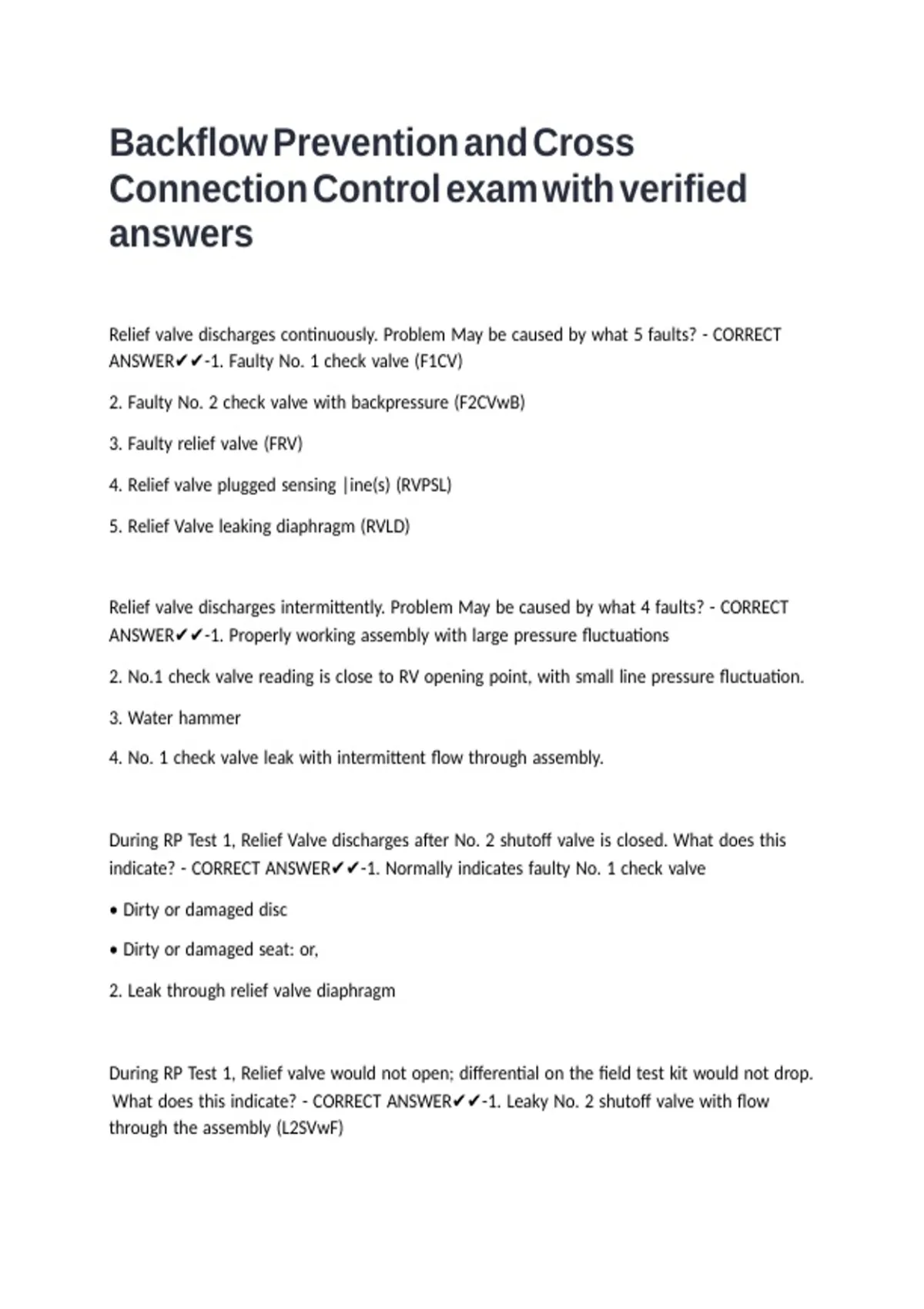 Backflow Prevention and Cross Connection Control exam with verified answers

Relief valve discharges continuously. Problem May be caused by what 5 faults? - CORRECT ANSWER✔✔-1. Faulty No. 1 check valve (F1CV)

2. Faulty No. 2 check valve with backpressure (F2CVwB)

3. Faulty relief valve (FRV)

4. Relief valve plugged sensing |ine(s) (RVPSL)

5. Relief Valve leaking diaphragm (RVLD)

Relief valve discharges intermittently. Problem May be caused by what 4 faults? - CORRECT ANSWER✔✔-1. Properly working assembly with large pressure fluctuations

2. No.1 check valve reading is close to RV opening point, with small line pressure fluctuation.

3. Water hammer

4. No. 1 check valve leak with intermittent flow through assembly.

During RP Test 1, Relief Valve discharges after No. 2 shutoff valve is closed. What does this indicate? - CORRECT ANSWER✔✔-1. Normally indicates faulty No. 1 check valve

• Dirty or damaged disc

• Dirty or damaged seat: or,

2. Leak through relief valve diaphragm

During RP Test 1, Relief valve would not open; differential on the field test kit would not drop. What does this indicate? - CORRECT ANSWER✔✔-1. Leaky No. 2 shutoff valve with flow through the assembly (L2SVwF)